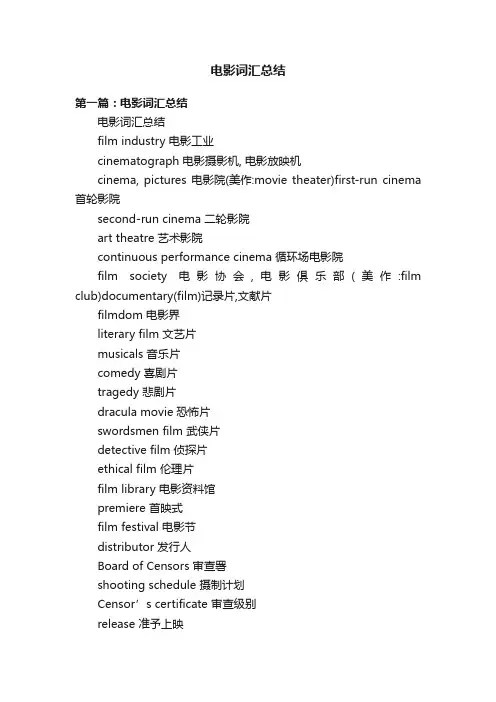 电影词汇总结

第一篇：电影词汇总结

电影词汇总结

film industry 电影工业

cinematograph 电影摄影机, 电影放映机

cinema, pictures 电影院(美作:movie theater)first-run cinema 首轮影院

second-run cinema 二轮影院

art theatre 艺术影院

continuous performance cinema 循环场电影院

film society 电影协会，电影俱乐部(美作:film club)documentary(film)记录片,文献片

filmdom 电影界

literary film 文艺片

musicals 音乐片

comedy 喜剧片

tragedy 悲剧片

dracula movie 恐怖片

swordsmen film 武侠片

detective film 侦探片

ethical film 伦理片

film library 电影资料馆

premiere 首映式

film festival 电影节

distributor 发行人

Board of Censors 审查署

shooting schedule 摄制计划

Censor’s certificate 审查级别

release 准予上映